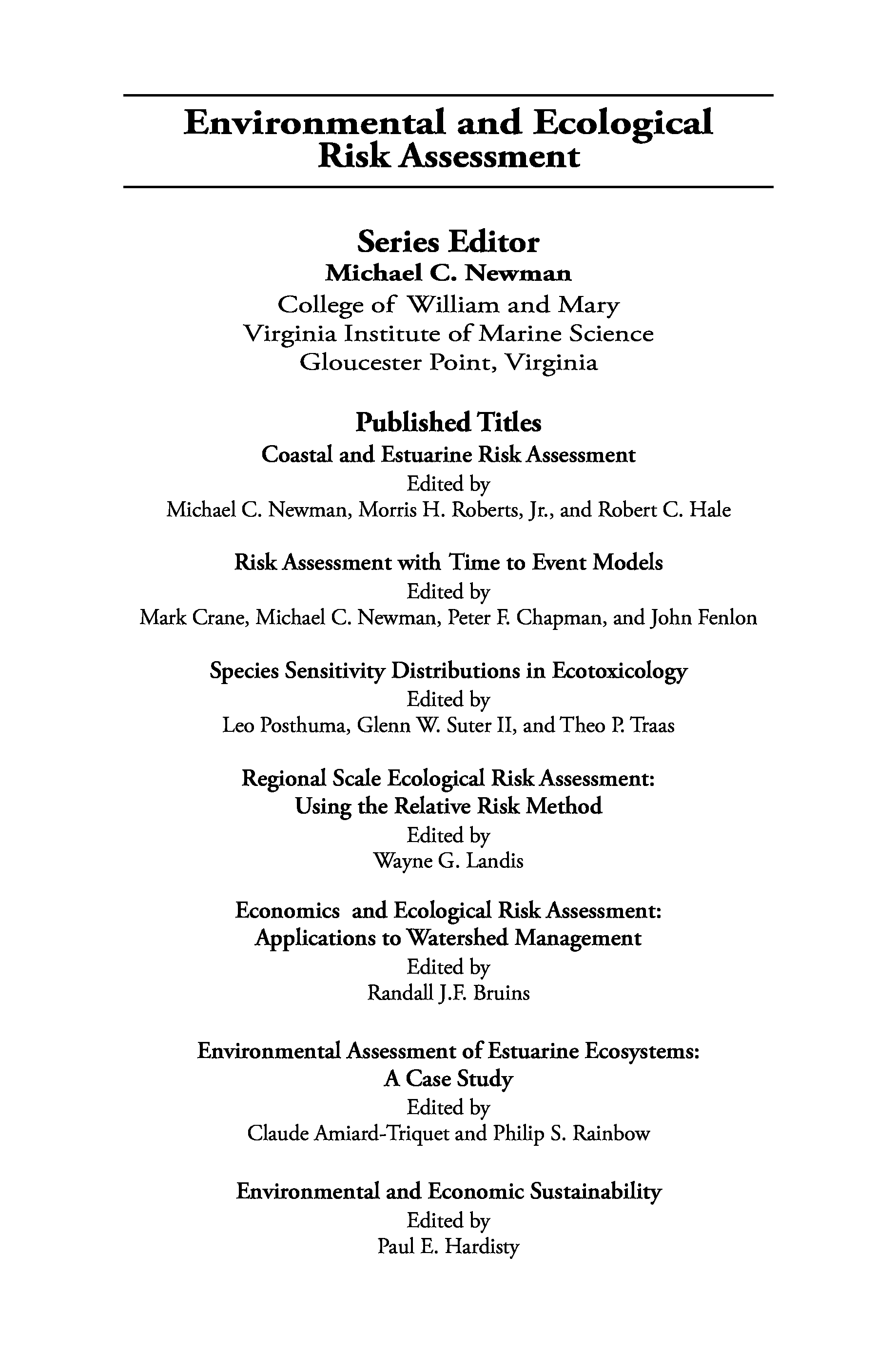 Environmental and Ecological Risk Assessment

Series Editor
Michael C. Newman
College of William and Mary
Virginia Institute of Marine Science
Gloucester Point, Virginia

Published Titles
Coastal and Estuarine Risk Assessment
Edited by
Michael C. Newman, Morris H. Roberts, Jr., and Robert C. Hale

Risk Assessment with Time to Event Models
Edited by
Mark Crane, Michael C. Newman, Peter F. Chapman, and John Fenlon

Species Sensitivity Distributions in Ecotoxicology
Edited by
Leo Posthuma, Glenn W. Suter II, and Theo P. Traas

Regional Scale Ecological Risk Assessment:
Using the Relative Risk Method
Edited by
Wayne G. Landis

Economics and Ecological Risk Assessment:
Applications to Watershed Management
Edited by
Randall J.F. Bruins

Environmental Assessment of Estuarine Ecosystems:
A Case Study
Edited by
Claude Amiard-Triquet and Philip S. Rainbow

Environmental and Economic Sustainability
Edited by
Paul E. Hardisty